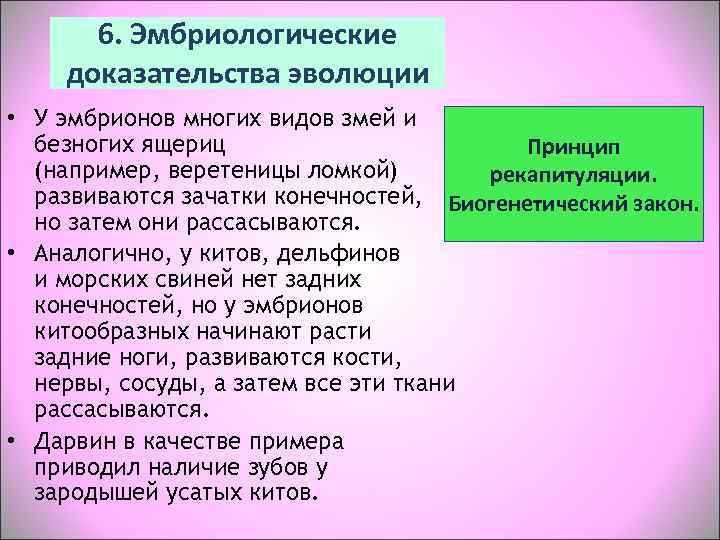 6. Эмбриологические доказательства эволюции

• У эмбрионов многих видов змей и безногих ящериц (например, веретеницы ломкой) развиваются зачатки конечностей, но затем они рассасываются.
• Аналогично, у китов, дельфинов и морских свиней нет задних конечностей, но у эмбрионов китообразных начинают расти задние ноги, развиваются кости, нервы, сосуды, а затем все эти ткани рассасываются.
• Дарвин в качестве примера приводил наличие зубов у зародышей усатых китов.

Принцип рекапитуляции. Биогенетический закон.